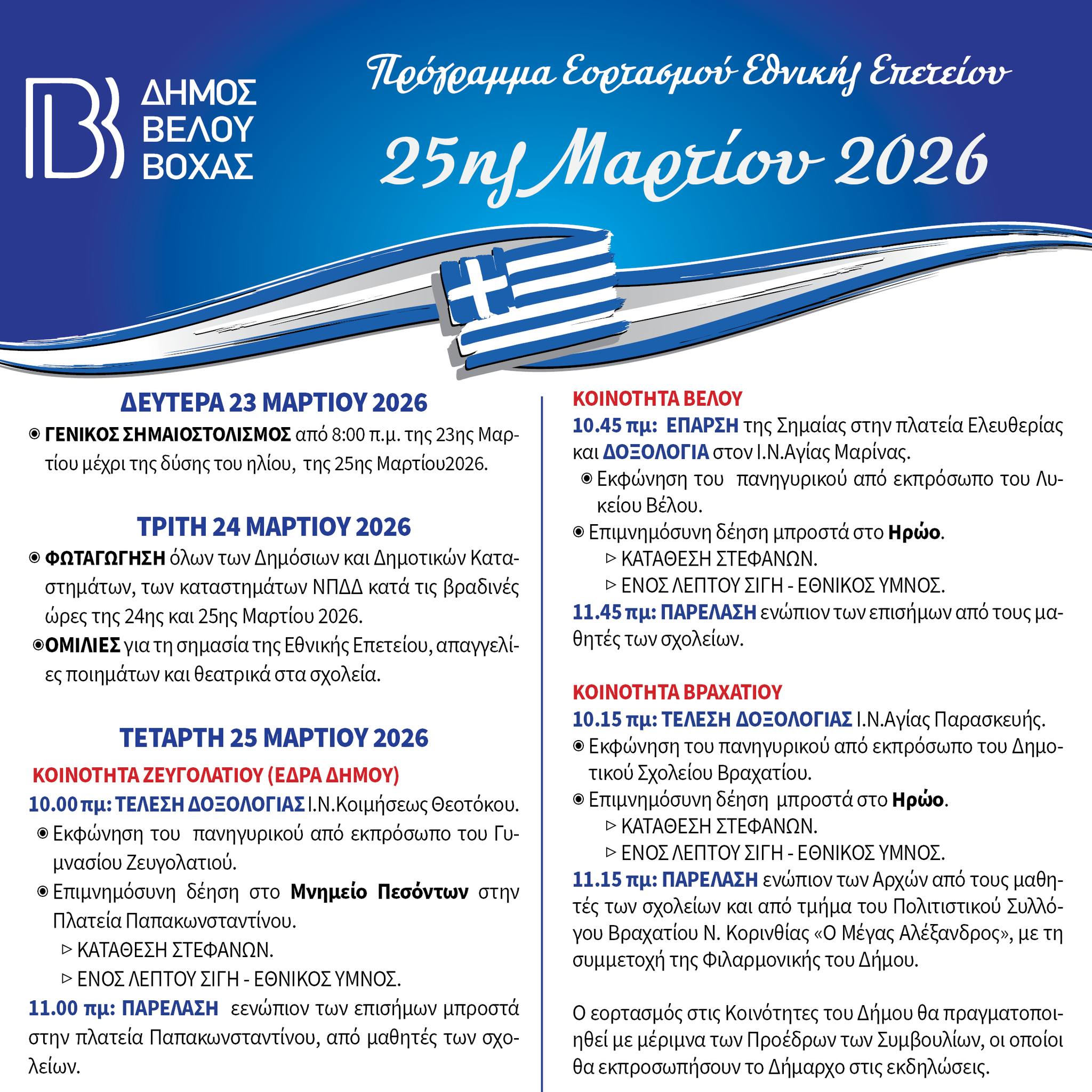 ΔΗΜΟΣ ΒΕΛΟΥ ΒΟΧΑΣ

Πρόγραμμα Εορτασμού Εθνικής Επετείου

25ης Μαρτίου 2026

ΔΕΥΤΕΡΑ 23 ΜΑΡΤΙΟΥ 2026

◉ ΓΕΝΙΚΟΣ ΣΗΜΑΙΟΣΤΟΛΙΣΜΟΣ από 8:00 π.μ. της 23ης Μαρτίου μέχρι της δύσης του ηλίου, της 25ης Μαρτίου2026.

ΤΡΙΤΗ 24 ΜΑΡΤΙΟΥ 2026

◉ ΦΩΤΑΓΩΓΗΣΗ όλων των Δημόσιων και Δημοτικών Καταστημάτων, των καταστημάτων ΝΠΔΔ κατά τις βραδινές ώρες της 24ης και 25ης Μαρτίου 2026.

◉ΟΜΙΛΙΕΣ για τη σημασία της Εθνικής Επετείου, απαγγελίες ποιημάτων και θεατρικά στα σχολεία.

ΤΕΤΑΡΤΗ 25 ΜΑΡΤΙΟΥ 2026

ΚΟΙΝΟΤΗΤΑ ΖΕΥΓΟΛΑΤΙΟΥ (ΕΔΡΑ ΔΗΜΟΥ)

10.00 πμ: ΤΕΛΕΣΗ ΔΟΞΟΛΟΓΙΑΣ Ι.Ν.Κοιμήσεως Θεοτόκου.

◉ Εκφώνηση του πανηγυρικού από εκπρόσωπο του Γυμνασίου Ζευγολατιού.

◉ Επιμνημόσυνη δέηση στο Μνημείο Πεσόντων στην Πλατεία Παπακωνσταντίνου.

▷ ΚΑΤΑΘΕΣΗ ΣΤΕΦΑΝΩΝ.

▷ ΕΝΟΣ ΛΕΠΤΟΥ ΣΙΓΗ - ΕΘΝΙΚΟΣ ΥΜΝΟΣ.

11.00 πμ: ΠΑΡΕΛΑΣΗ εενώπιον των επισήμων μπροστά στην πλατεία Παπακωνσταντίνου, από μαθητές των σχολείων.

ΚΟΙΝΟΤΗΤΑ ΒΕΛΟΥ

10.45 πμ: ΕΠΑΡΣΗ της Σημαίας στην πλατεία Ελευθερίας και ΔΟΞΟΛΟΓΙΑ στον Ι.Ν.Αγίας Μαρίνας.

◉ Εκφώνηση του πανηγυρικού από εκπρόσωπο του Λυκείου Βέλου.

◉ Επιμνημόσυνη δέηση μπροστά στο Ηρώο.

▷ ΚΑΤΑΘΕΣΗ ΣΤΕΦΑΝΩΝ.

▷ ΕΝΟΣ ΛΕΠΤΟΥ ΣΙΓΗ - ΕΘΝΙΚΟΣ ΥΜΝΟΣ.

11.45 πμ: ΠΑΡΕΛΑΣΗ ενώπιον των επισήμων από τους μαθητές των σχολείων.

ΚΟΙΝΟΤΗΤΑ ΒΡΑΧΑΤΙΟΥ

10.15 πμ: ΤΕΛΕΣΗ ΔΟΞΟΛΟΓΙΑΣ Ι.Ν.Αγίας Παρασκευής.

◉ Εκφώνηση του πανηγυρικού από εκπρόσωπο του Δημοτικού Σχολείου Βραχατίου.

◉ Επιμνημόσυνη δέηση μπροστά στο Ηρώο.

▷ ΚΑΤΑΘΕΣΗ ΣΤΕΦΑΝΩΝ.

▷ ΕΝΟΣ ΛΕΠΤΟΥ ΣΙΓΗ - ΕΘΝΙΚΟΣ ΥΜΝΟΣ.

11.15 πμ: ΠΑΡΕΛΑΣΗ ενώπιον των Αρχών από τους μαθητές των σχολείων και από τμήμα του Πολιτιστικού Συλλόγου Βραχατίου Ν. Κορινθίας «Ο Μέγας Αλέξανδρος», με τη συμμετοχή της Φιλαρμονικής του Δήμου.

Ο εορτασμός στις Κοινότητες του Δήμου θα πραγματοποιηθεί με μέριμνα των Προέδρων των Συμβουλίων, οι οποίοι θα εκπροσωπήσουν το Δήμαρχο στις εκδηλώσεις.